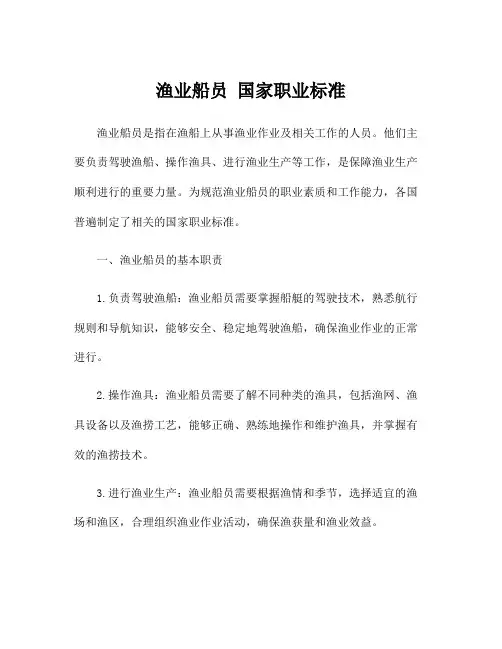 渔业船员 国家职业标准

渔业船员是指在渔船上从事渔业作业及相关工作的人员。他们主要负责驾驶渔船、操作渔具、进行渔业生产等工作，是保障渔业生产顺利进行的重要力量。为规范渔业船员的职业素质和工作能力，各国普遍制定了相关的国家职业标准。

一、渔业船员的基本职责

1. 负责驾驶渔船：渔业船员需要掌握船艇的驾驶技术，熟悉航行规则和导航知识，能够安全、稳定地驾驶渔船，确保渔业作业的正常进行。

2. 操作渔具：渔业船员需要了解不同种类的渔具，包括渔网、渔具设备以及渔捞工艺，能够正确、熟练地操作和维护渔具，并掌握有效的渔捞技术。

3. 进行渔业生产：渔业船员需要根据渔情和季节，选择适宜的渔场和渔区，合理组织渔业作业活动，确保渔获量和渔业效益。